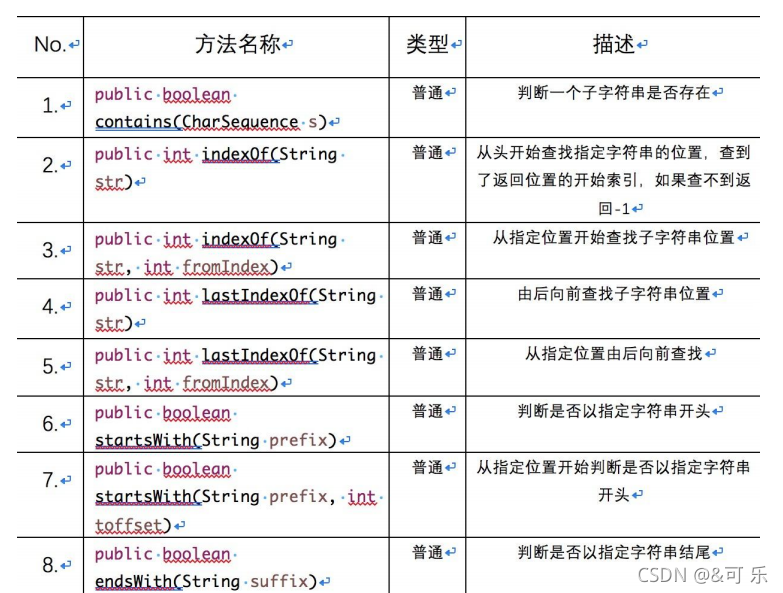 | No. | 方法名称 | 类型 | 描述 |
|---|---|---|---|
| 1. | public boolean contains(CharSequence s) | 普通 | 判断一个子字符串是否存在 |
| 2. | public int indexOf(String str) | 普通 | 从头开始查找指定字符串的位置，查到了返回位置的开始索引，如果查不到返回-1 |
| 3. | public int indexOf(String str, int fromIndex) | 普通 | 从指定位置开始查找子字符串位置 |
| 4. | public int lastIndexOf(String str) | 普通 | 由后向前查找子字符串位置 |
| 5. | public int lastIndexOf(String str, int fromIndex) | 普通 | 从指定位置由后向前查找 |
| 6. | public boolean startsWith(String prefix) | 普通 | 判断是否以指定字符串开头 |
| 7. | public boolean startsWith(String prefix, int toffset) | 普通 | 从指定位置开始判断是否以指定字符串开头 |
| 8. | public boolean endsWith(String suffix) | 普通 | 判断是否以指定字符串结尾 |

CSDN @&可 乐